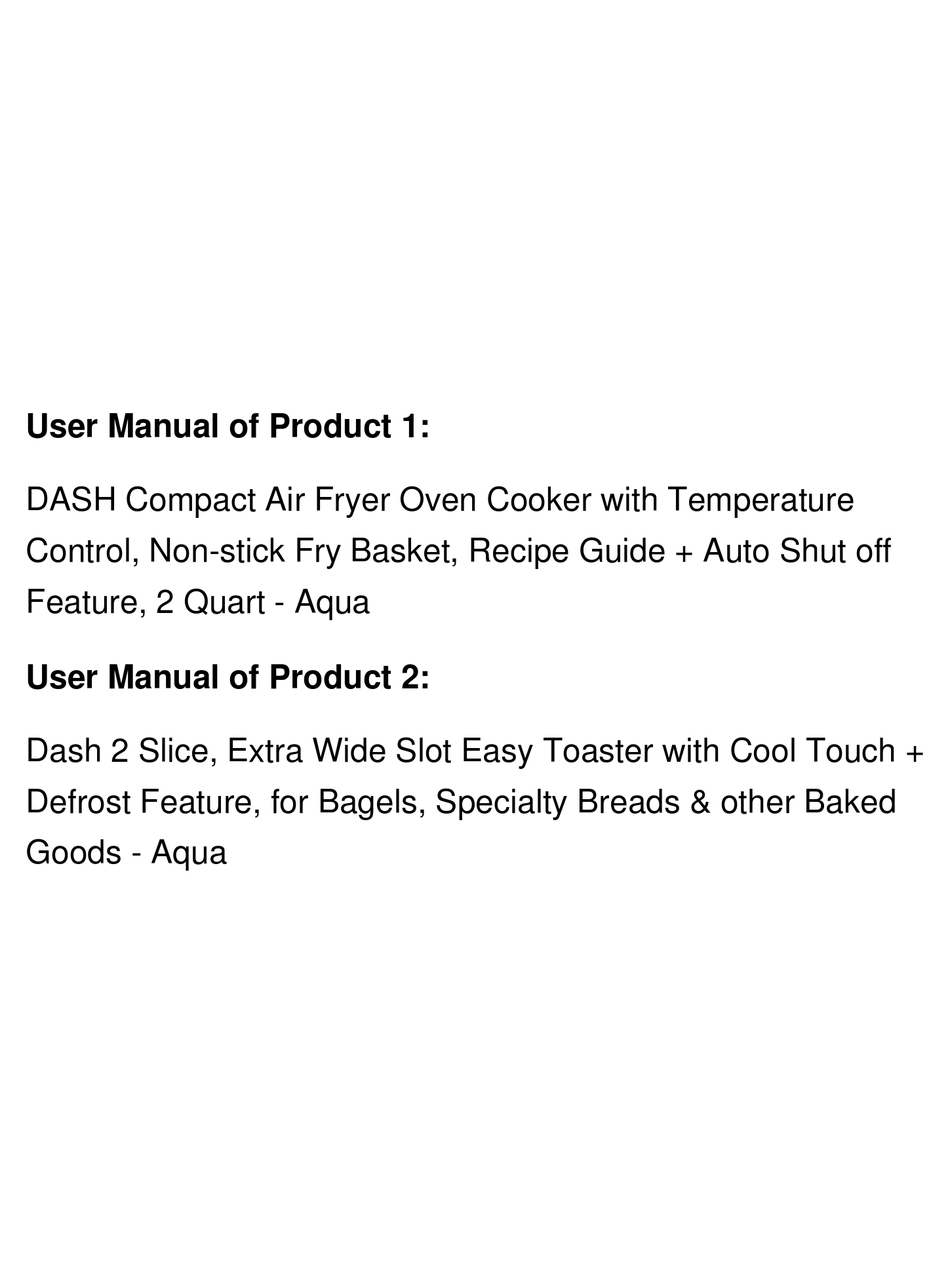 User Manual of Product 1:

DASH Compact Air Fryer Oven Cooker with Temperature Control, Non-stick Fry Basket, Recipe Guide + Auto Shut off Feature, 2 Quart - Aqua

User Manual of Product 2:

Dash 2 Slice, Extra Wide Slot Easy Toaster with Cool Touch + Defrost Feature, for Bagels, Specialty Breads & other Baked Goods - Aqua